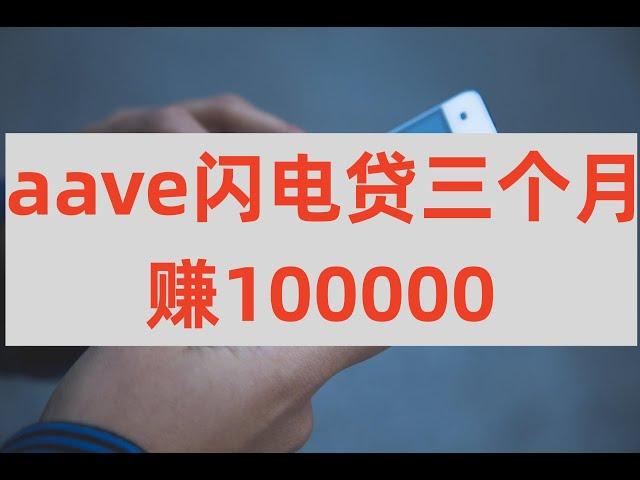 aave闪电贷三个月
赚100000